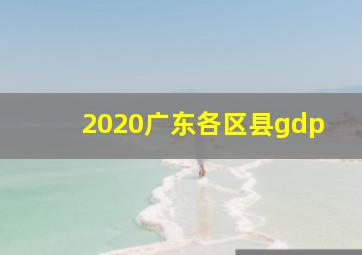 2020广东各区县gdp